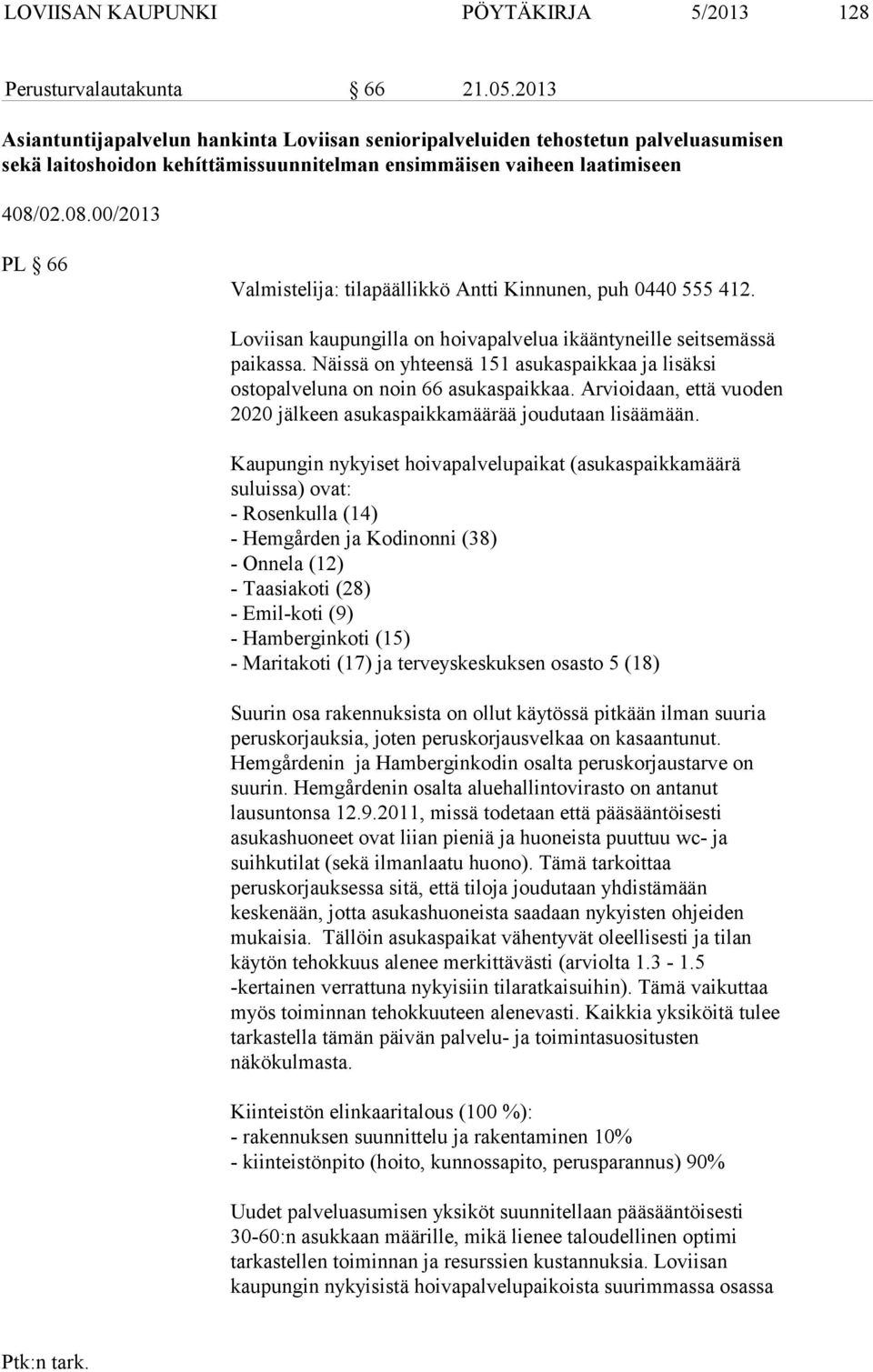 LOVIISAN KAUPUNKI PÖYTÄKIRJA 5/2013 128

Perusturvalautakunta § 66 21.05.2013

Asiantuntijapalvelun hankinta Loviisan senioripalveluiden tehostetun palveluasumisen sekä laitoshoidon kehittämissuunnitelman ensimmäisen vaiheen laatimiseen

408/02.08.00/2013

PL § 66

Valmistelija: tilapäällikkö Antti Kinnunen, puh 0440 555 412.

Loviisan kaupungilla on hoivapalvelua ikääntyneille seitsemässä paikassa. Näissä on yhteensä 151 asukaspaikkaa ja lisäksi ostopalveluna on noin 66 asukaspaikkaa. Arvioidaan, että vuoden 2020 jälkeen asukaspaikkamäärää joudutaan lisäämään.

Kaupungin nykyiset hoivapalvelupaikat (asukaspaikkamäärä suluissa) ovat:
- Rosenkulla (14)
- Hemgården ja Kodinonni (38)
- Onnela (12)
- Taasiakoti (28)
- Emil-koti (9)
- Hamberginkoti (15)
- Maritakoti (17) ja terveyskeskuksen osasto 5 (18)

Suurin osa rakennuksista on ollut käytössä pitkään ilman suuria peruskorjauksia, joten peruskorjausvelkaa on kasaantunut. Hemgårdenin ja Hamberginkodin osalta peruskorjaustarve on suurin. Hemgårdenin osalta aluehallintovirasto on antanut lausuntonsa 12.9.2011, missä todetaan että pääsääntöisesti asukashuoneet ovat liian pieniä ja huoneista puuttuu wc- ja suihkutilat (sekä ilmanlaatu huono). Tämä tarkoittaa peruskorjauksessa sitä, että tiloja joudutaan yhdistämään keskenään, jotta asukashuoneista saadaan nykyisten ohjeiden mukaisia. Tällöin asukaspaikat vähentyvät oleellisesti ja tilan käytön tehokkuus alenee merkittävästi (arviolta 1.3 - 1.5 -kertainen verrattuna nykyisiin tilaratkaisuihin). Tämä vaikuttaa myös toiminnan tehokkuuteen alenevasti. Kaikkia yksiköitä tulee tarkastella tämän päivän palvelu- ja toimintasuositusten näkökulmasta.

Kiinteistön elinkaaritalous (100 %):
- rakennuksen suunnittelu ja rakentaminen 10%
- kiinteistönpito (hoito, kunnossapito, perusparannus) 90%

Uudet palveluasumisen yksiköt suunnitellaan pääsääntöisesti 30-60:n asukkaan määrille, mikä lienee taloudellinen optimi tarkastellen toiminnan ja resurssien kustannuksia. Loviisan kaupungin nykyisistä hoivapalvelupaikoista suurimmassa osassa

Ptk:n tark.